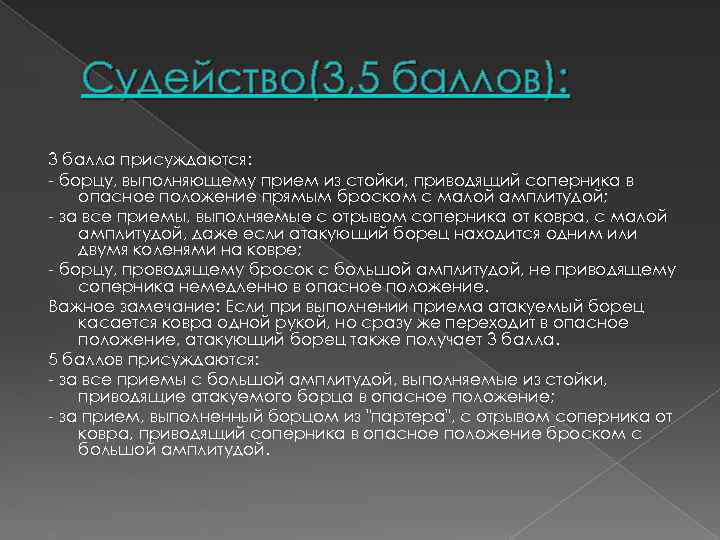 Судейство(3,5 баллов):

3 балла присуждаются:
- борцу, выполняющему прием из стойки, приводящий соперника в опасное положение прямым броском с малой амплитудой;
- за все приемы, выполняемые с отрывом соперника от ковра, с малой амплитудой, даже если атакующий борец находится одним или двумя коленями на ковре;
- борцу, проводящему бросок с большой амплитудой, не приводящему соперника немедленно в опасное положение.
Важное замечание: Если при выполнении приема атакуемый борец касается ковра одной рукой, но сразу же переходит в опасное положение, атакующий борец также получает 3 балла.
5 баллов присуждаются:
- за все приемы с большой амплитудой, выполняемые из стойки, приводящие атакуемого борца в опасное положение;
- за прием, выполненный борцом из "партера", с отрывом соперника от ковра, приводящий соперника в опасное положение броском с большой амплитудой.